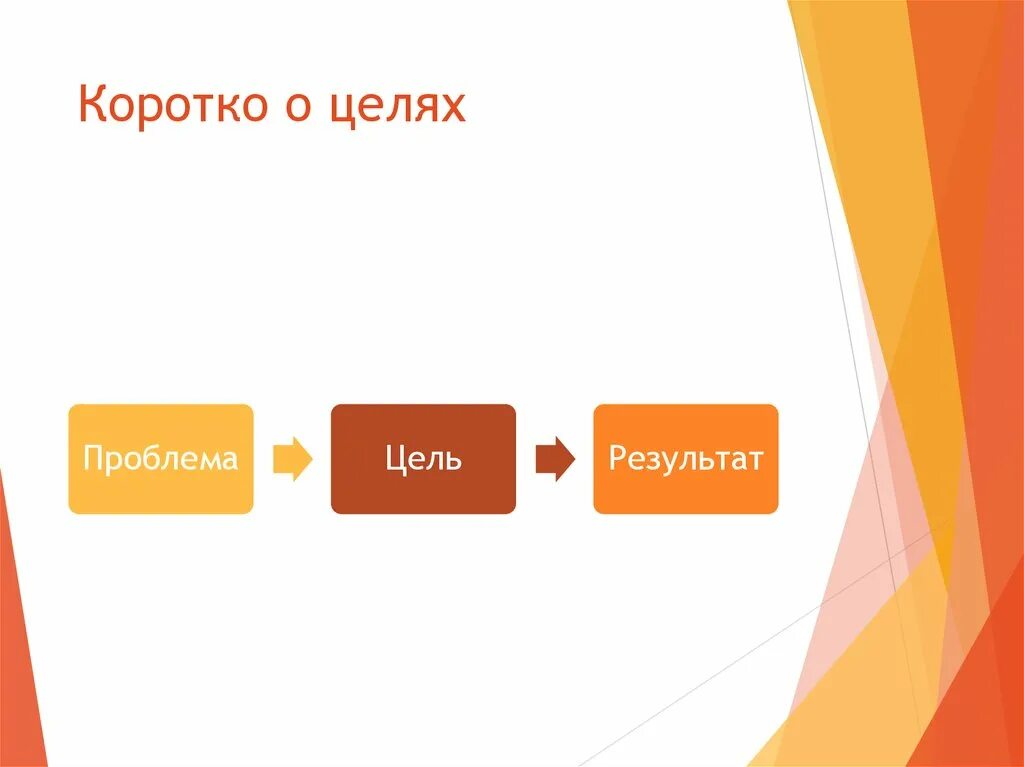 Коротко о целях

Проблема

Цель

Результат